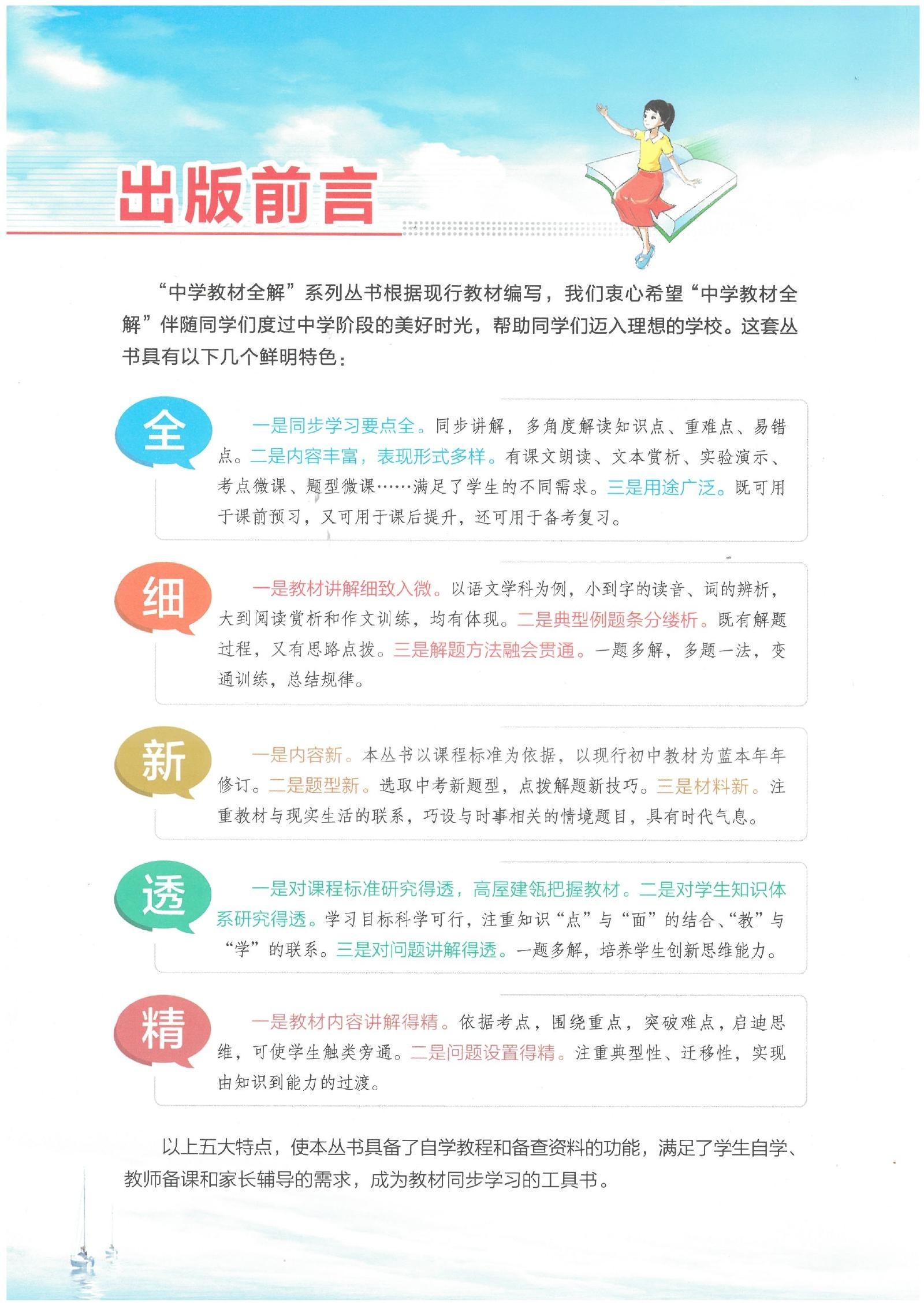 出版前言

“中学教材全解”系列丛书根据现行教材编写，我们衷心希望“中学教材全解”伴随同学们度过中学阶段的美好时光，帮助同学们迈入理想的学校。这套丛书具有以下几个鲜明特色：

全

一是同步学习要点全。同步讲解，多角度解读知识点、重难点、易错点。二是内容丰富，表现形式多样。有课文朗读、文本赏析、实验演示、考点微课、题型微课……满足了学生的不同需求。三是用途广泛。既可用于课前预习，又可用于课后提升，还可用于备考复习。

细

一是教材讲解细致入微。以语文学科为例，小到字的读音、词的辨析，大到阅读赏析和作文训练，均有体现。二是典型例题条分缕析。既有解题过程，又有思路点拨。三是解题方法融会贯通。一题多解，多题一法，变通训练，总结规律。

新

一是内容新。本丛书以课程标准为依据，以现行初中教材为蓝本年年修订。二是题型新。选取中考新题型，点拨解题新技巧。三是材料新。注重教材与现实生活的联系，巧设与时事相关的情境题目，具有时代气息。

透

一是对课程标准研究得透，高屋建瓴把握教材。二是对学生知识体系研究得透。学习目标科学可行，注重知识“点”与“面”的结合、“教”与“学”的联系。三是对问题讲解得透。一题多解，培养学生创新思维能力。

精

一是教材内容讲解得精。依据考点，围绕重点，突破难点，启迪思维，可使学生触类旁通。二是问题设置得精。注重典型性、迁移性，实现由知识到能力的过渡。

以上五大特点，使本丛书具备了自学教程和备查资料的功能，满足了学生自学、教师备课和家长辅导的需求，成为教材同步学习的工具书。